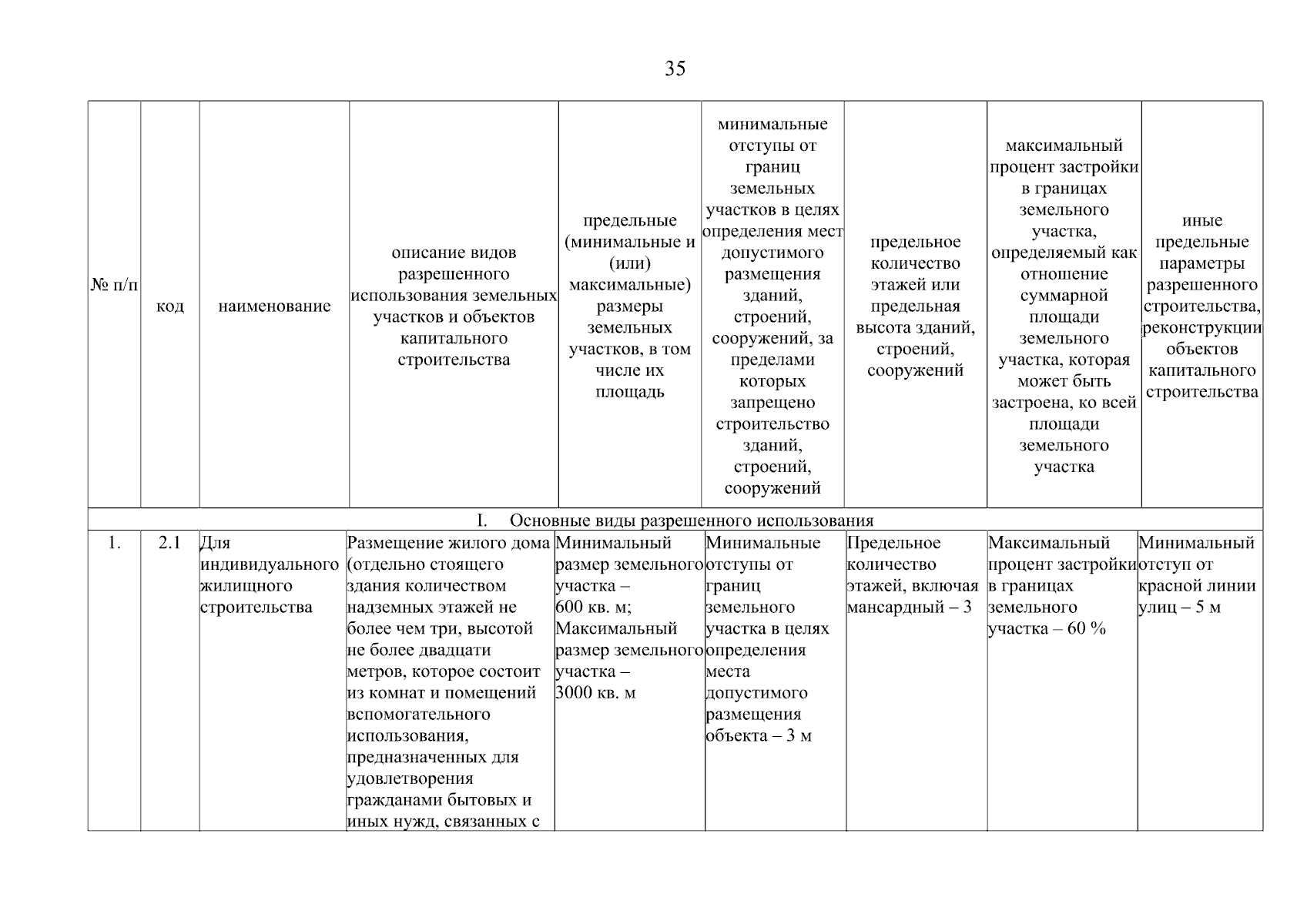 35

| № п/п | код | наименование | описание видов разрешенного использования земельных участков и объектов капитального строительства | предельные (минимальные и (или) максимальные) размеры земельных участков, в том числе их площадь | минимальные отступы от границ земельных участков в целях определения мест допустимого размещения зданий, строений, сооружений, за пределами которых запрещено строительство зданий, строений, сооружений | предельное количество этажей или предельная высота зданий, строений, сооружений | максимальный процент застройки в границах земельного участка, определяемый как отношение суммарной площади земельного участка, которая может быть застроена, ко всей площади земельного участка | иные предельные параметры разрешенного строительства, реконструкции объектов капитального строительства |
|---|---|---|---|---|---|---|---|---|
| I. Основные виды разрешенного использования | | | | | | | | |
| 1. | 2.1 | Для индивидуального жилищного строительства | Размещение жилого дома (отдельно стоящего здания количеством надземных этажей не более чем три, высотой не более двадцати метров, которое состоит из комнат и помещений вспомогательного использования, предназначенных для удовлетворения гражданами бытовых и иных нужд, связанных с | Минимальный размер земельного участка – 600 кв. м; Максимальный размер земельного участка – 3000 кв. м | Минимальные отступы от границ земельного участка в целях определения места допустимого размещения объекта – 3 м | Предельное количество этажей, включая мансардный – 3 | Максимальный процент застройки в границах земельного участка – 60 % | Минимальный отступ от красной линии улиц – 5 м |